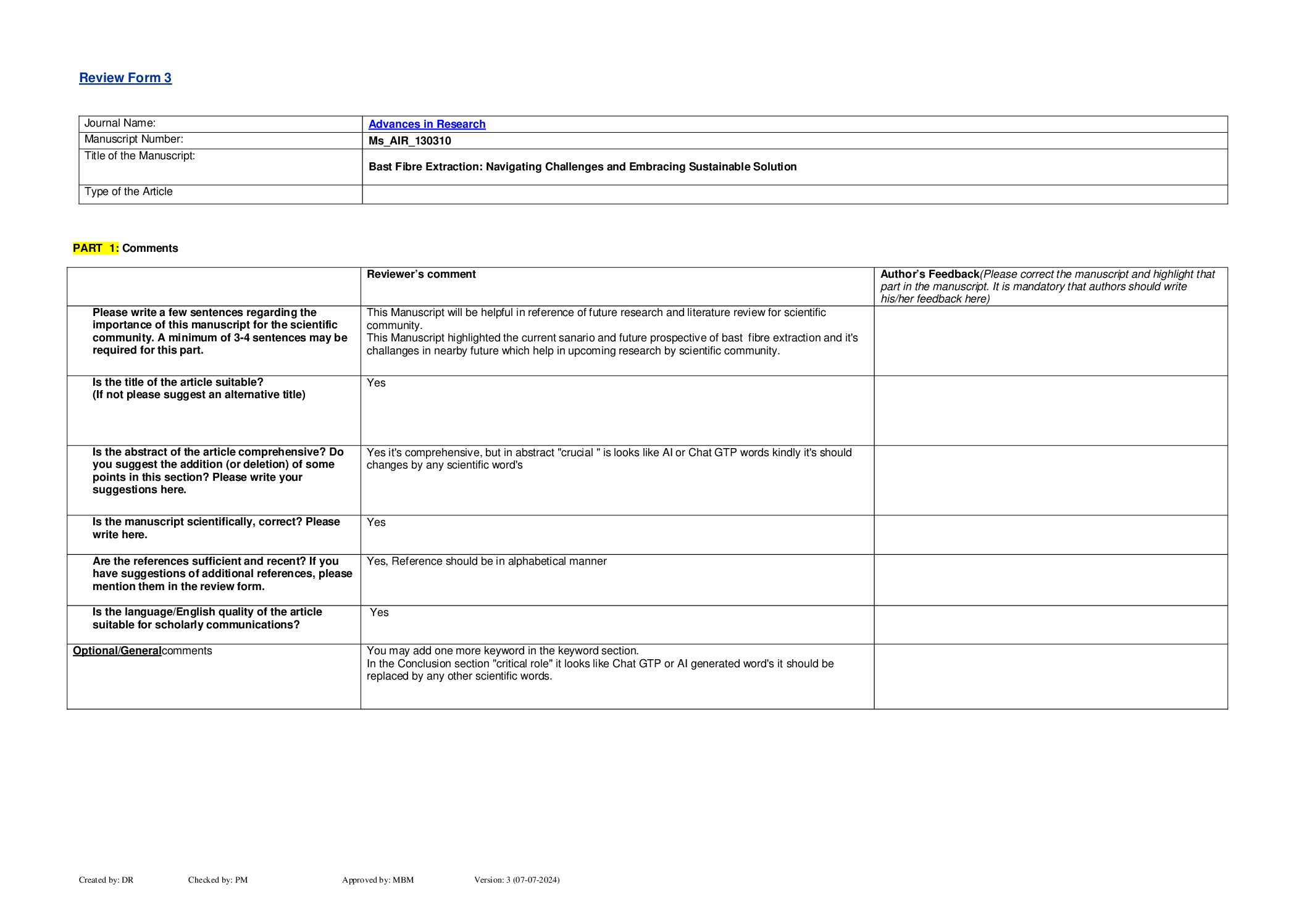 Review Form 3

| Journal Name: | Advances in Research |
|---|---|
| Manuscript Number: | Ms_AIR_130310 |
| Title of the Manuscript: | Bast Fibre Extraction: Navigating Challenges and Embracing Sustainable Solution |
| Type of the Article | |

PART 1: Comments

| | Reviewer's comment | Author's Feedback(Please correct the manuscript and highlight that part in the manuscript. It is mandatory that authors should write his/her feedback here) |
|---|---|---|
| Please write a few sentences regarding the importance of this manuscript for the scientific community. A minimum of 3-4 sentences may be required for this part. | This Manuscript will be helpful in reference of future research and literature review for scientific community. This Manuscript highlighted the current sanario and future prospective of bast fibre extraction and it's challanges in nearby future which help in upcoming research by scientific community. | |
| Is the title of the article suitable? (If not please suggest an alternative title) | Yes | |
| Is the abstract of the article comprehensive? Do you suggest the addition (or deletion) of some points in this section? Please write your suggestions here. | Yes it's comprehensive, but in abstract "crucial " is looks like AI or Chat GTP words kindly it's should changes by any scientific word's | |
| Is the manuscript scientifically, correct? Please write here. | Yes | |
| Are the references sufficient and recent? If you have suggestions of additional references, please mention them in the review form. | Yes, Reference should be in alphabetical manner | |
| Is the language/English quality of the article suitable for scholarly communications? | Yes | |
| Optional/Generalcomments | You may add one more keyword in the keyword section. In the Conclusion section "critical role" it looks like Chat GTP or AI generated word's it should be replaced by any other scientific words. | |

Created by: DR Checked by: PM Approved by: MBM Version: 3 (07-07-2024)